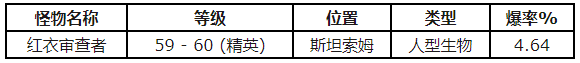 | 怪物名称 | 等级 | 位置 | 类型 | 爆率% |
|---|---|---|---|---|
| 红衣审查者 | 59 - 60 (精英) | 斯坦索姆 | 人型生物 | 4.64 |